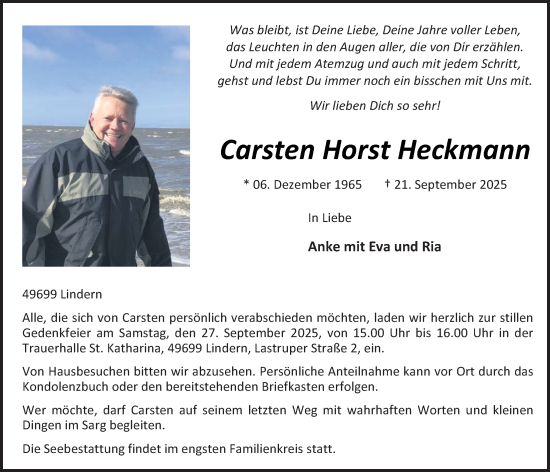 Was bleibt, ist Deine Liebe, Deine Jahre voller Leben, das Leuchten in den Augen aller, die von Dir erzählen. Und mit jedem Atemzug und auch mit jedem Schritt, gehst und lebst Du immer noch ein bisschen mit Uns mit.

Wir lieben Dich so sehr!

Carsten Horst Heckmann

* 06. Dezember 1965 † 21. September 2025

In Liebe

Anke mit Eva und Ria

49699 Lindern

Alle, die sich von Carsten persönlich verabschieden möchten, laden wir herzlich zur stillen Gedenkfeier am Samstag, den 27. September 2025, von 15.00 Uhr bis 16.00 Uhr in der Trauerhalle St. Katharina, 49699 Lindern, Lastruper Straße 2, ein.

Von Hausbesuchen bitten wir abzusehen. Persönliche Anteilnahme kann vor Ort durch das Kondolenzbuch oder den bereitstehenden Briefkasten erfolgen.

Wer möchte, darf Carsten auf seinem letzten Weg mit wahrhaften Worten und kleinen Dingen im Sarg begleiten.

Die Seebestattung findet im engsten Familienkreis statt.